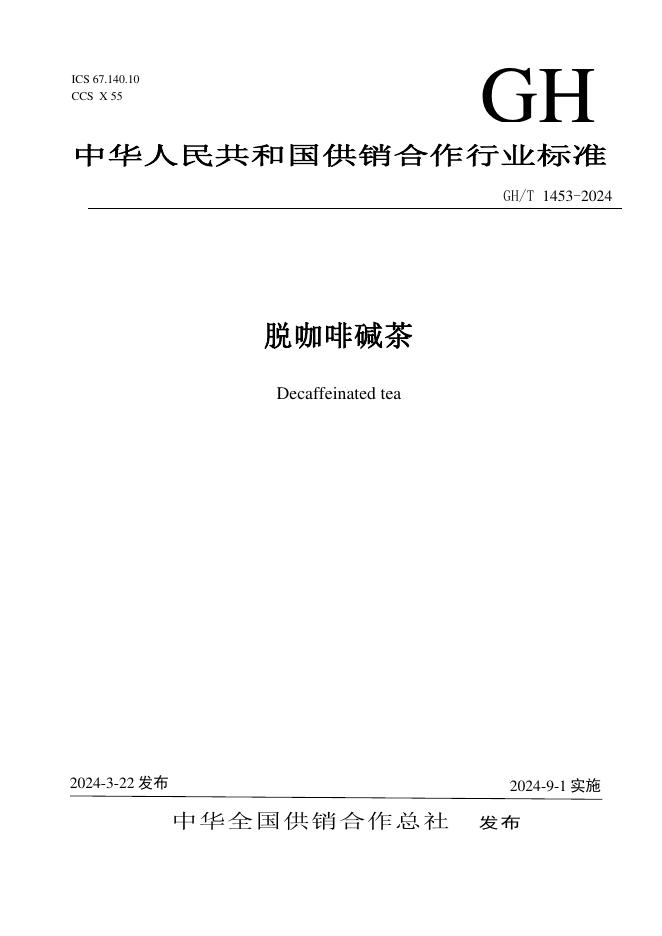 ICS 67.140.10
CCS X 55

GH

中华人民共和国供销合作行业标准

GH/T 1453-2024

脱咖啡碱茶

Decaffeinated tea

2024-3-22发布

2024-9-1实施

中华全国供销合作总社 发布